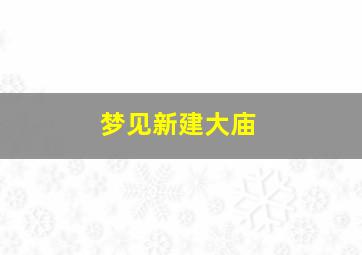 梦见新建大庙